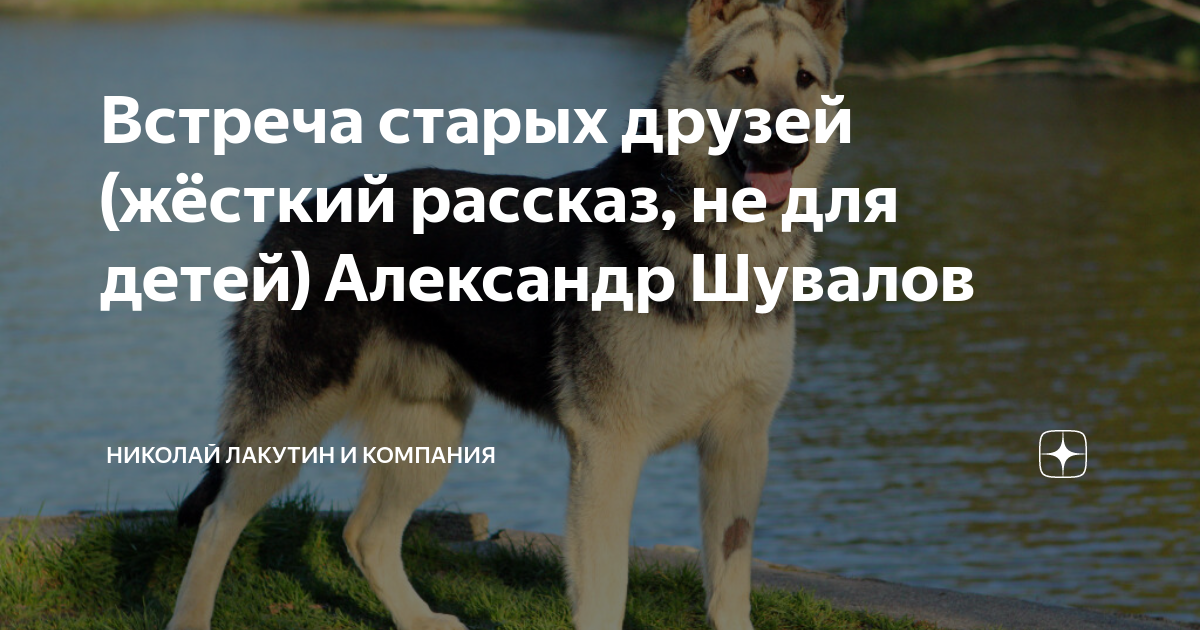 Встреча старых друзей (жёсткий рассказ, не для детей) Александр Шувалов

НИКОЛАЙ ЛАКУТИН И КОМПАНИЯ